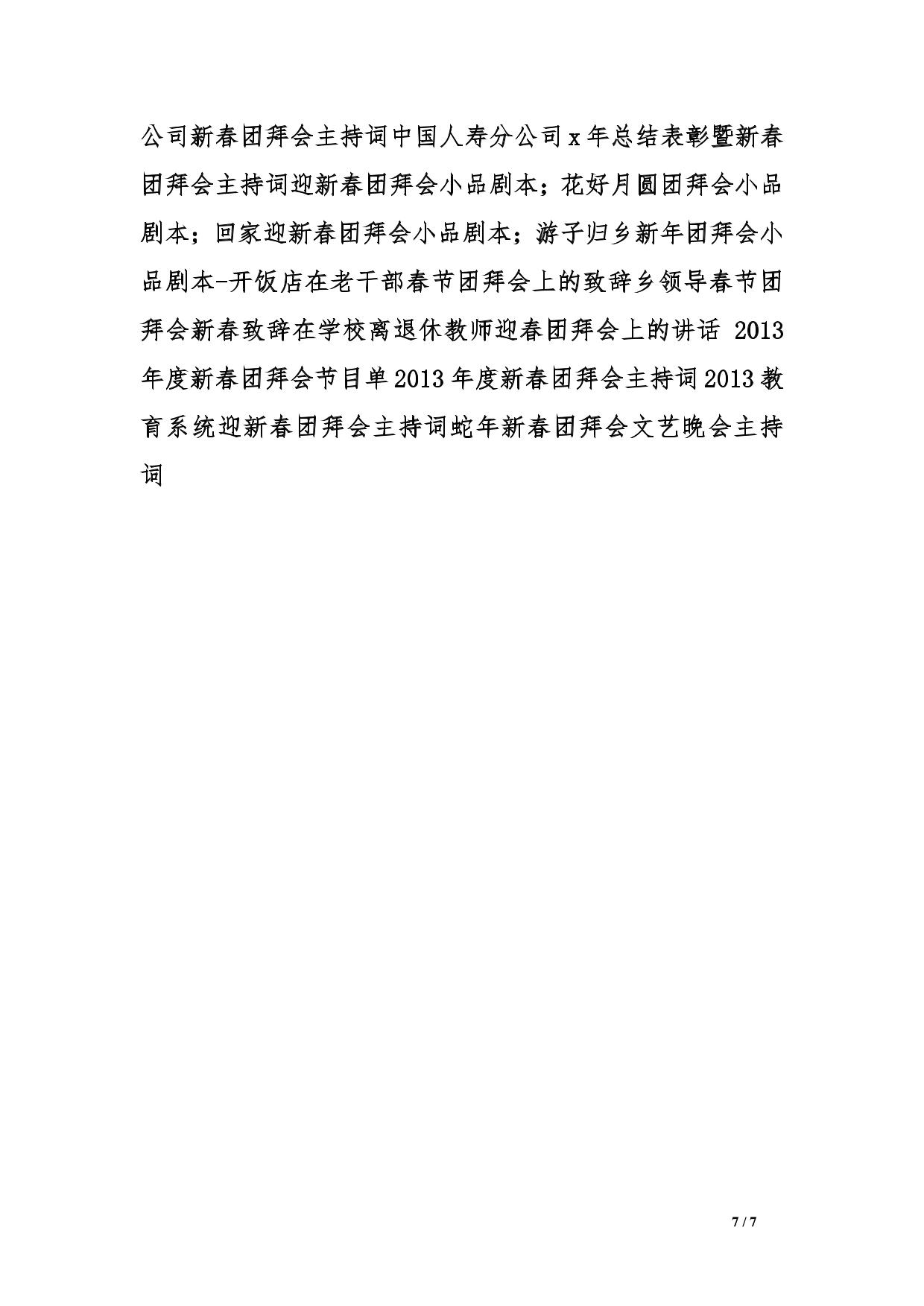 公司新春团拜会主持词中国人寿分公司x年总结表彰暨新春团拜会主持词迎新春团拜会小品剧本；花好月圆团拜会小品剧本；回家迎新春团拜会小品剧本；游子归乡新年团拜会小品剧本-开饭店在老干部春节团拜会上的致辞乡领导春节团拜会新春致辞在学校离退休教师迎春团拜会上的讲话 2013年度新春团拜会节目单2013年度新春团拜会主持词2013教育系统迎新春团拜会主持词蛇年新春团拜会文艺晚会主持词

7 / 7